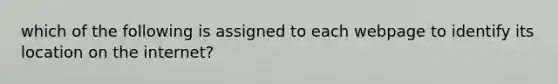 which of the following is assigned to each webpage to identify its location on the internet?